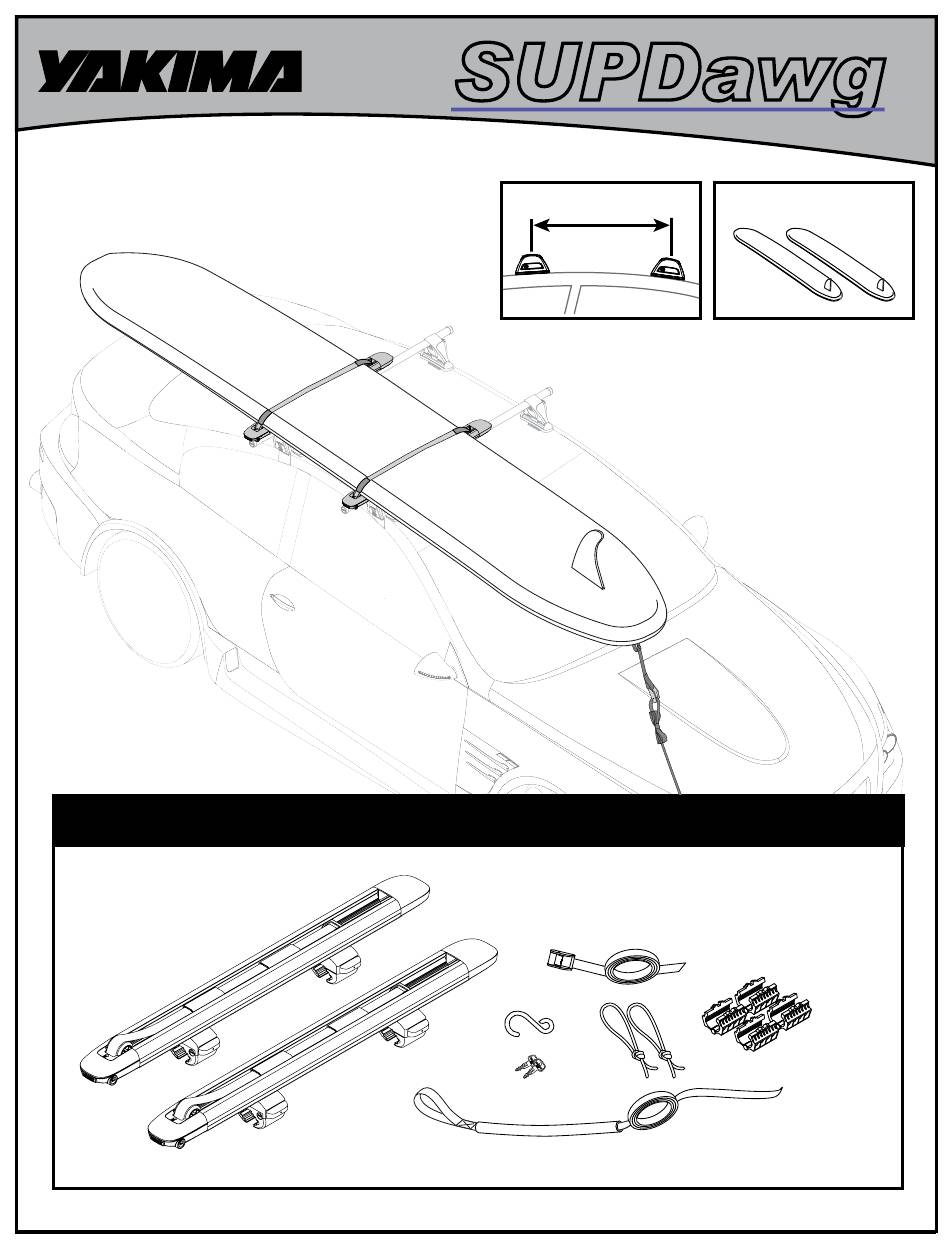 YAKIMA

SUPDawg